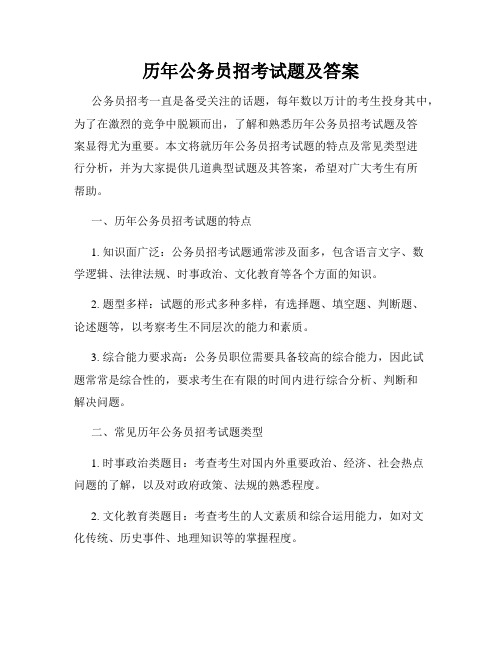 历年公务员招考试题及答案

公务员招考一直是备受关注的话题，每年数以万计的考生投身其中，为了在激烈的竞争中脱颖而出，了解和熟悉历年公务员招考试题及答案显得尤为重要。本文将就历年公务员招考试题的特点及常见类型进行分析，并为大家提供几道典型试题及其答案，希望对广大考生有所帮助。

一、历年公务员招考试题的特点

1. 知识面广泛：公务员招考试题通常涉及面多，包含语言文字、数学逻辑、法律法规、时事政治、文化教育等各个方面的知识。

2. 题型多样：试题的形式多种多样，有选择题、填空题、判断题、论述题等，以考察考生不同层次的能力和素质。

3. 综合能力要求高：公务员职位需要具备较高的综合能力，因此试题常常是综合性的，要求考生在有限的时间内进行综合分析、判断和解决问题。

二、常见历年公务员招考试题类型

1. 时事政治类题目：考查考生对国内外重要政治、经济、社会热点问题的了解，以及对政府政策、法规的熟悉程度。

2. 文化教育类题目：考查考生的人文素质和综合运用能力，如对文化传统、历史事件、地理知识等的掌握程度。